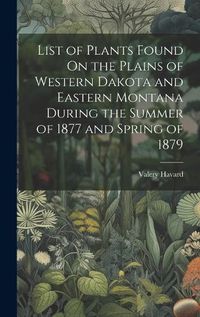 List of Plants Found On the Plains of Western Dakota and Eastern Montana During the Summer of 1877 and Spring of 1879

Valery Havard